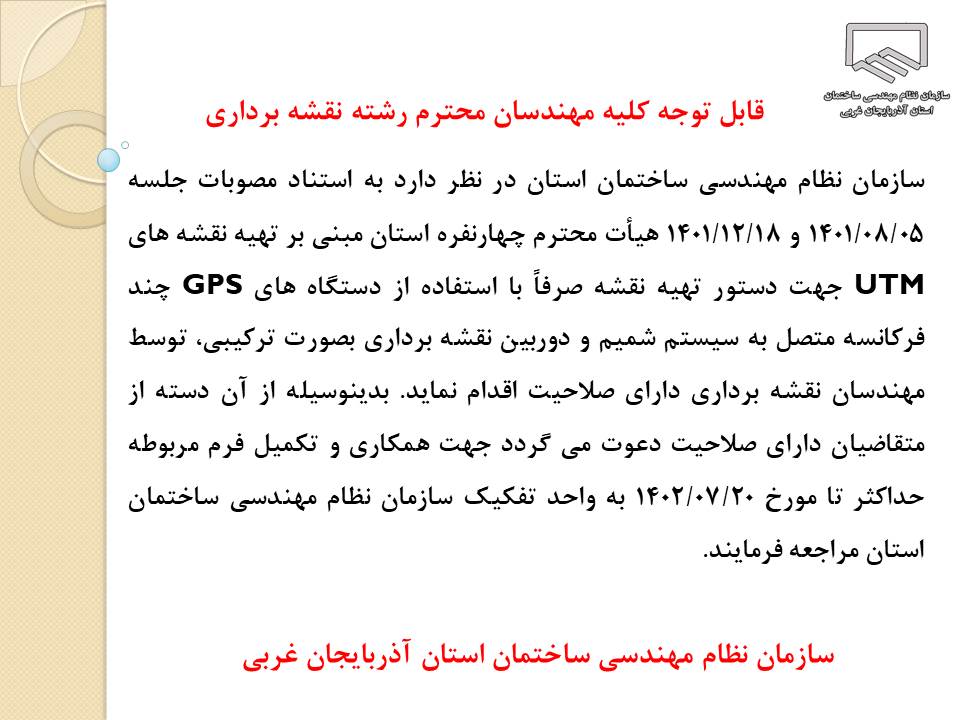 سازمان نظام مهندسی ساختمان
استان آذربایجان غربی

قابل توجه کلیه مهندسان محترم رشته نقشه برداری

سازمان نظام مهندسی ساختمان استان در نظر دارد به استناد مصوبات جلسه ۱۴۰۱/۰۸/۰۵ و ۱۴۰۱/۱۲/۱۸ هیأت محترم چهارنفره استان مبنی بر تهیه نقشه های UTM جهت دستور تهیه نقشه صرفاً با استفاده از دستگاه های GPS چند فرکانسه متصل به سیستم شمیم و دوربین نقشه برداری بصورت ترکیبی، توسط مهندسان نقشه برداری دارای صلاحیت اقدام نماید. بدینوسیله از آن دسته از متقاضیان دارای صلاحیت دعوت می گردد جهت همکاری و تکمیل فرم مربوطه حداکثر تا مورخ ۱۴۰۲/۰۷/۲۰ به واحد تفکیک سازمان نظام مهندسی ساختمان استان مراجعه فرمایند.

سازمان نظام مهندسی ساختمان استان آذربایجان غربی